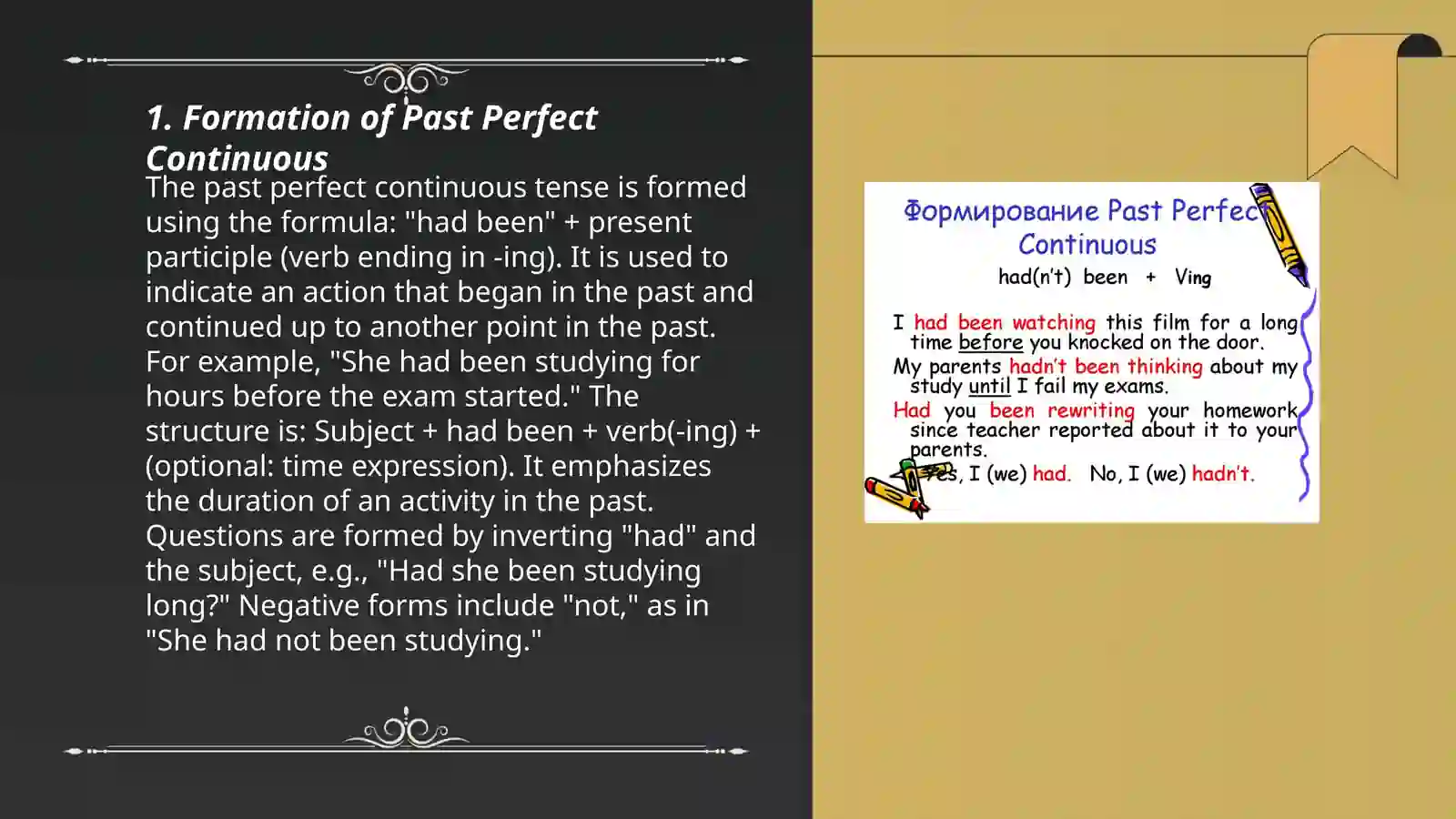 1. Formation of Past Perfect Continuous

The past perfect continuous tense is formed using the formula: "had been" + present participle (verb ending in -ing). It is used to indicate an action that began in the past and continued up to another point in the past. For example, "She had been studying for hours before the exam started." The structure is: Subject + had been + verb(-ing) + (optional: time expression). It emphasizes the duration of an activity in the past. Questions are formed by inverting "had" and the subject, e.g., "Had she been studying long?" Negative forms include "not," as in "She had not been studying."

Формирование Past Perfect Continuous

had(n't) been + Ving

I had been watching this film for a long time before you knocked on the door.

My parents hadn't been thinking about my study until I fail my exams.

Had you been rewriting your homework since teacher reported about it to your parents.

Yes, I (we) had. No, I (we) hadn't.